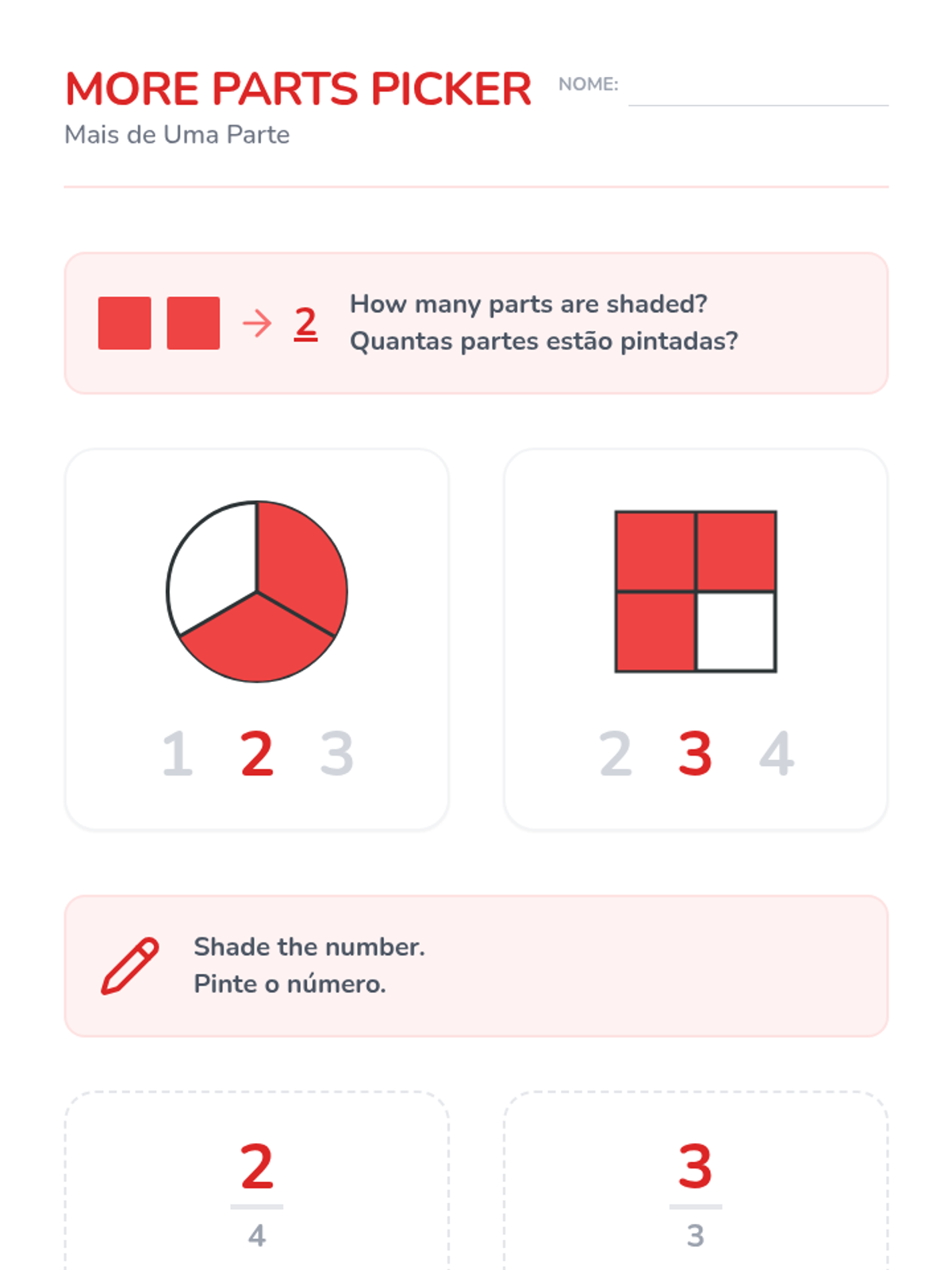 MORE PARTS PICKER
Mais de Uma Parte

NOME: ____

→ 2 How many parts are shaded?
Quantas partes estão pintadas?

1 2 3

2 3 4

Shade the number.
Pinte o número.

$\frac{2}{4}$

$\frac{3}{3}$